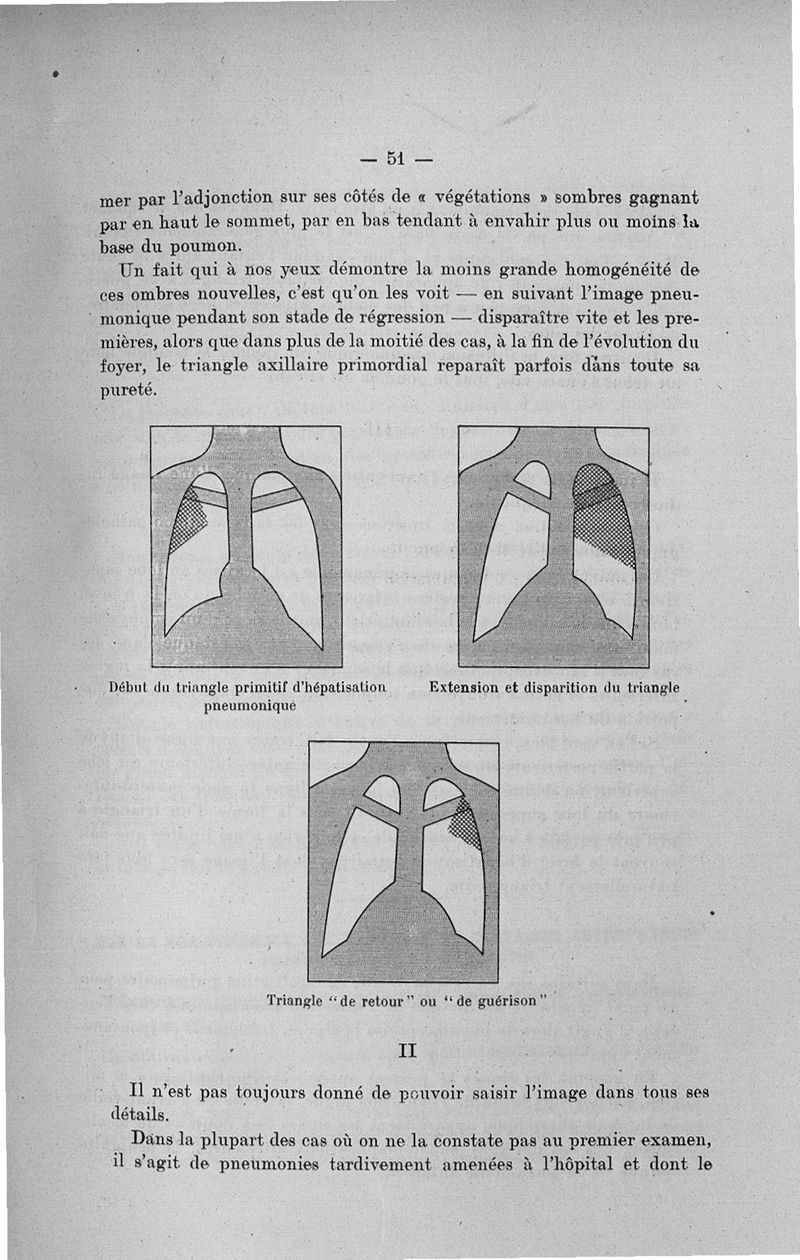 — 51 —

mer par l'adjonction sur ses côtés de « végétations » sombres gagnant par en haut le sommet, par en bas tendant à envahir plus ou moins la base du poumon.

Un fait qui à nos yeux démontre la moins grande homogénéité de ces ombres nouvelles, c'est qu'on les voit — en suivant l'image pneumonique pendant son stade de régression — disparaître vite et les premières, alors que dans plus de la moitié des cas, à la fin de l'évolution du foyer, le triangle axillaire primordial reparaît parfois dans toute sa pureté.

Début du triangle primitif d'hépatisation pneumonique

Extension et disparition du triangle

Triangle "de retour" ou "de guérison"

II

Il n'est pas toujours donné de pouvoir saisir l'image dans tous ses détails.

Dans la plupart des cas où on ne la constate pas au premier examen, il s'agit de pneumonies tardivement amenées à l'hôpital et dont le